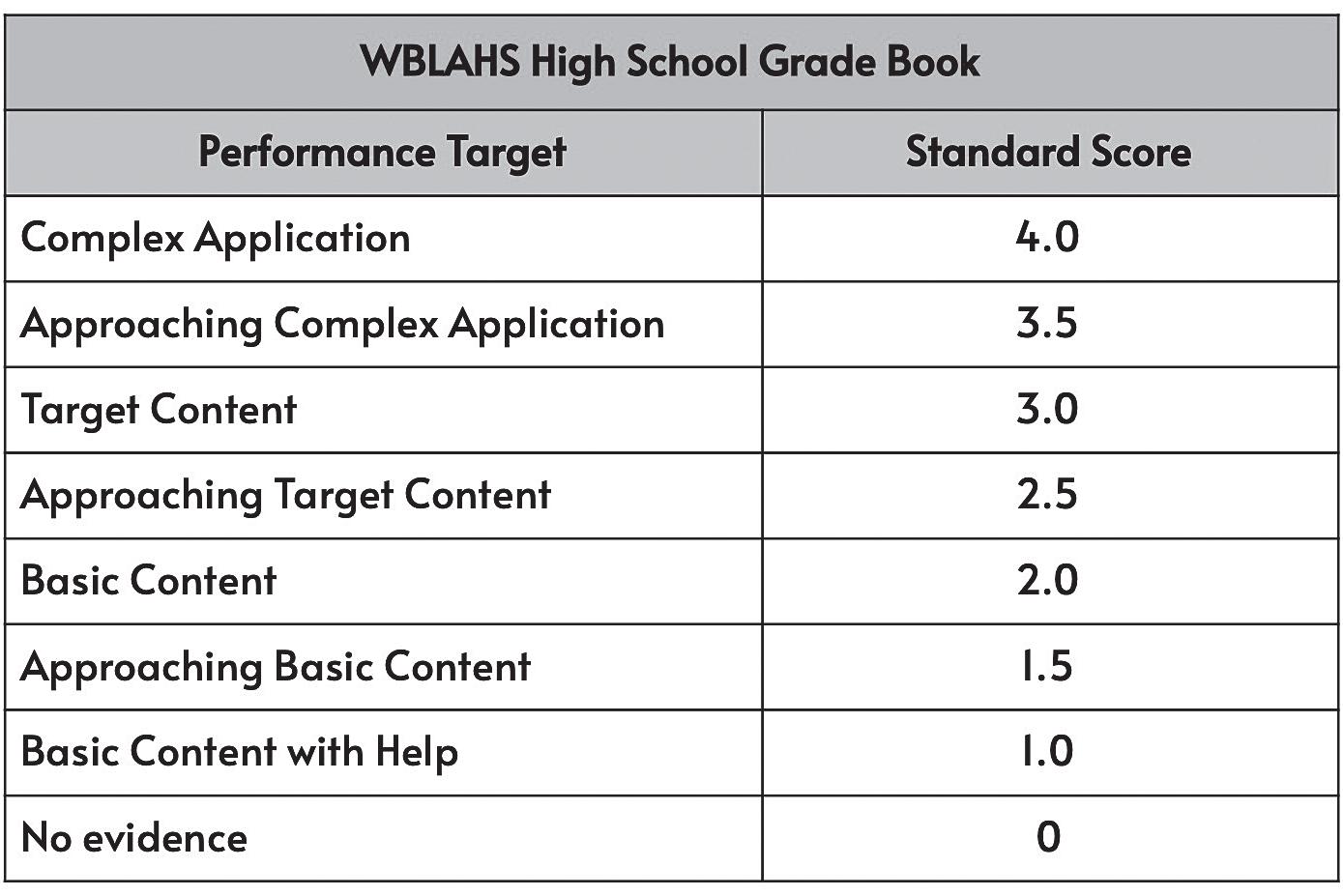 | WBLAHS High School Grade Book | |
|---|---|
| Performance Target | Standard Score |
| Complex Application | 4.0 |
| Approaching Complex Application | 3.5 |
| Target Content | 3.0 |
| Approaching Target Content | 2.5 |
| Basic Content | 2.0 |
| Approaching Basic Content | 1.5 |
| Basic Content with Help | 1.0 |
| No evidence | 0 |